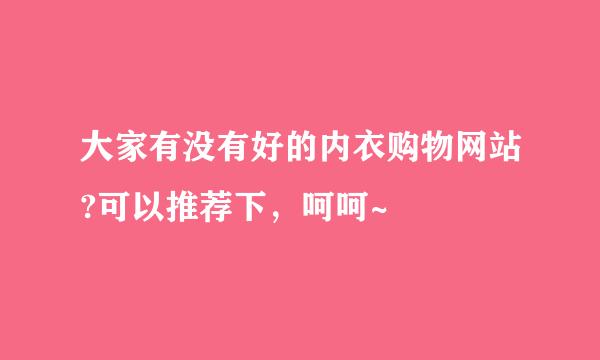 大家有没有好的内衣购物网站?可以推荐下，呵呵~